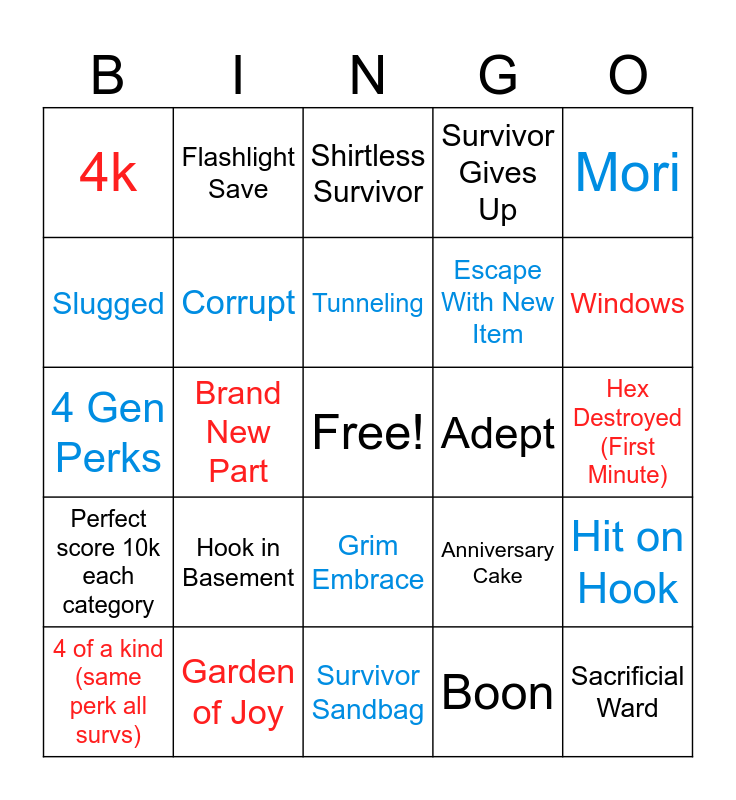 | B | I | N | G | O |
|---|---|---|---|---|
| 4k | Flashlight Save | Shirtless Survivor | Survivor Gives Up | Mori |
| Slugged | Corrupt | Tunneling | Escape With New Item | Windows |
| 4 Gen Perks | Brand New Part | Free! | Adept | Hex Destroyed (First Minute) |
| Perfect score 10k each category | Hook in Basement | Grim Embrace | Anniversary Cake | Hit on Hook |
| 4 of a kind (same perk all survs) | Garden of Joy | Survivor Sandbag | Boon | Sacrificial Ward |